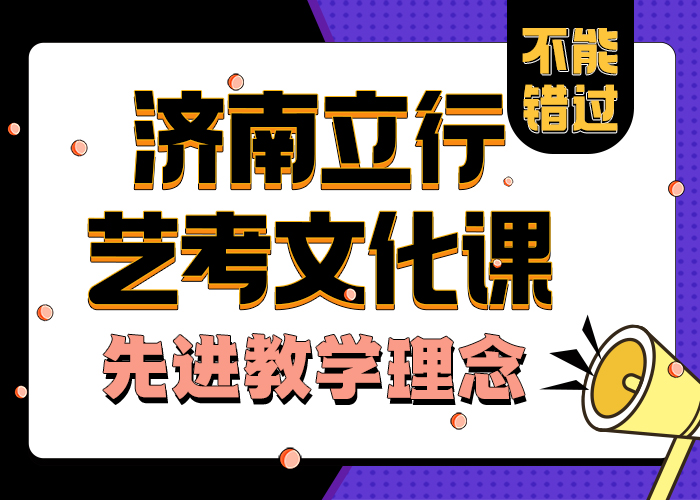 不能错过

济南立行
艺考文化课
先进教学理念